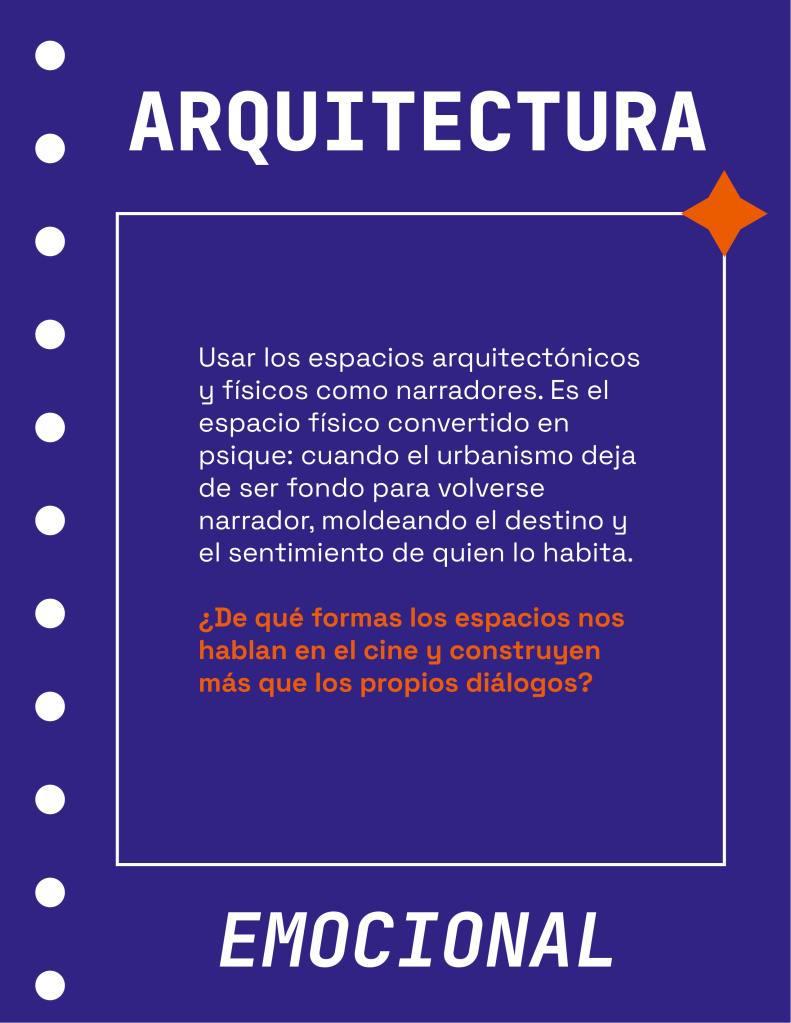 ARQUITECTURA

Usar los espacios arquitectónicos y físicos como narradores. Es el espacio físico convertido en psique: cuando el urbanismo deja de ser fondo para volverse narrador, moldeando el destino y el sentimiento de quien lo habita.

¿De qué formas los espacios nos hablan en el cine y construyen más que los propios diálogos?

EMOCIONAL